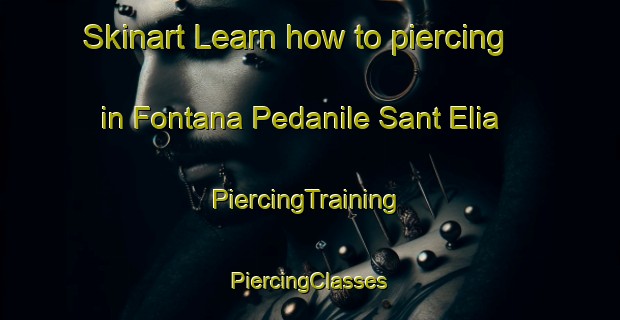 Skinart Learn how to piercing in Fontana Pedanile Sant Elia

PiercingTraining

PiercingClasses